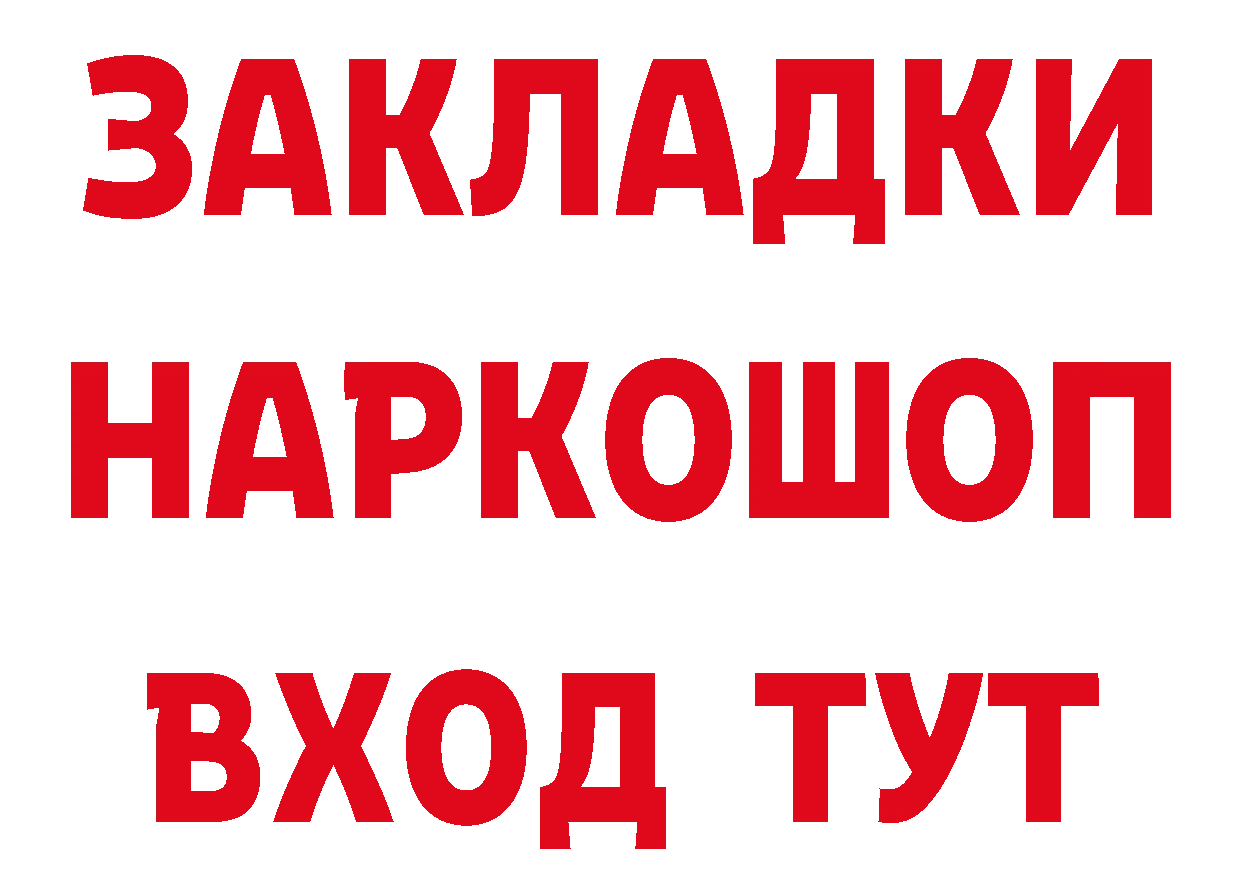 ЗАКЛАДКИ
НАРКОШОП
ВХОД ТУТ